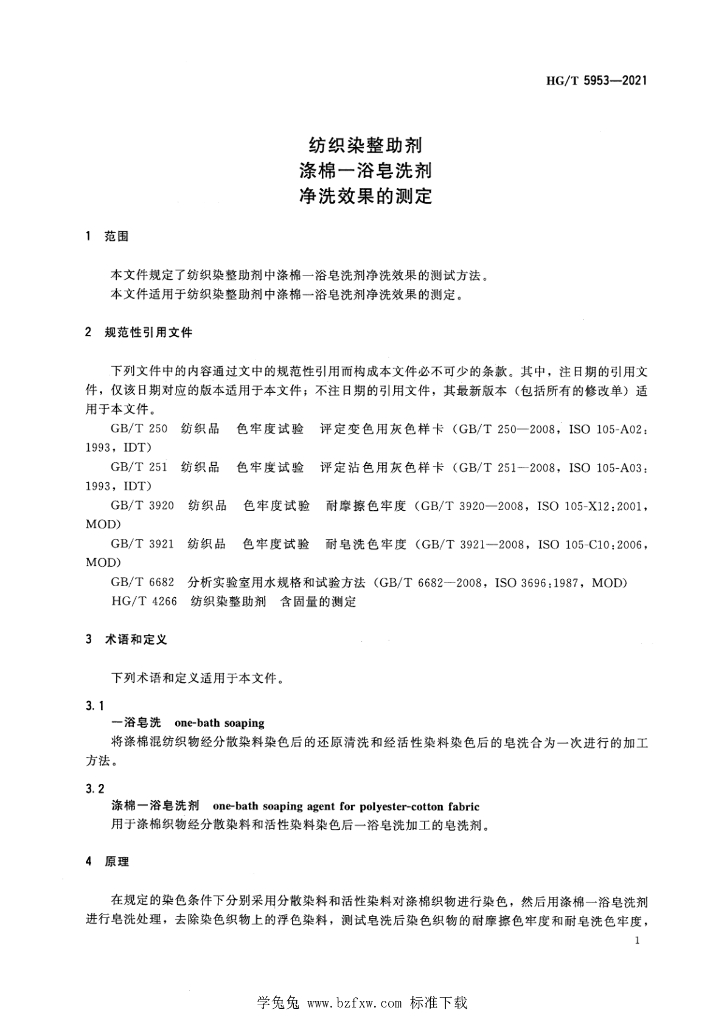 HG/T 5953—2021

纺织染整助剂
涤棉一浴皂洗剂
净洗效果的测定

1 范围

本文件规定了纺织染整助剂中涤棉一浴皂洗剂净洗效果的测试方法。
本文件适用于纺织染整助剂中涤棉一浴皂洗剂净洗效果的测定。

2 规范性引用文件

下列文件中的内容通过文中的规范性引用而构成本文件必不可少的条款。其中，注日期的引用文件，仅该日期对应的版本适用于本文件；不注日期的引用文件，其最新版本（包括所有的修改单）适用于本文件。

GB/T 250 纺织品 色牢度试验 评定变色用灰色样卡（GB/T 250—2008，ISO 105-A02：1993，IDT）

GB/T 251 纺织品 色牢度试验 评定沾色用灰色样卡（GB/T 251—2008，ISO 105-A03：1993，IDT）

GB/T 3920 纺织品 色牢度试验 耐摩擦色牢度（GB/T 3920—2008，ISO 105-X12：2001，MOD）

GB/T 3921 纺织品 色牢度试验 耐皂洗色牢度（GB/T 3921—2008，ISO 105-C10：2006，MOD）

GB/T 6682 分析实验室用水规格和试验方法（GB/T 6682—2008，ISO 3696：1987，MOD）

HG/T 4266 纺织染整助剂 含固量的测定

3 术语和定义

下列术语和定义适用于本文件。

3.1
一浴皂洗 one-bath soaping
将涤棉混纺织物经分散染料染色后的还原清洗和经活性染料染色后的皂洗合为一次进行的加工方法。

3.2
涤棉一浴皂洗剂 one-bath soaping agent for polyester-cotton fabric
用于涤棉织物经分散染料和活性染料染色后一浴皂洗加工的皂洗剂。

4 原理

在规定的染色条件下分别采用分散染料和活性染料对涤棉织物进行染色，然后用涤棉一浴皂洗剂进行皂洗处理，去除染色织物上的浮色染料，测试皂洗后染色织物的耐摩擦色牢度和耐皂洗色牢度，

1

学兔兔 www.bzfxw.com 标准下载